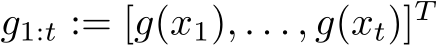 $g_{1:t} := [g(x_1), \ldots, g(x_t)]^T$